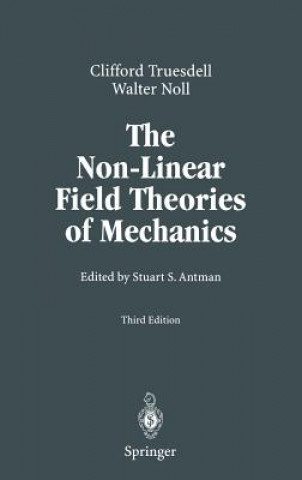 Clifford Truesdell
Walter Noll

The Non-Linear Field Theories of Mechanics

Edited by Stuart S. Antman

Third Edition

Springer